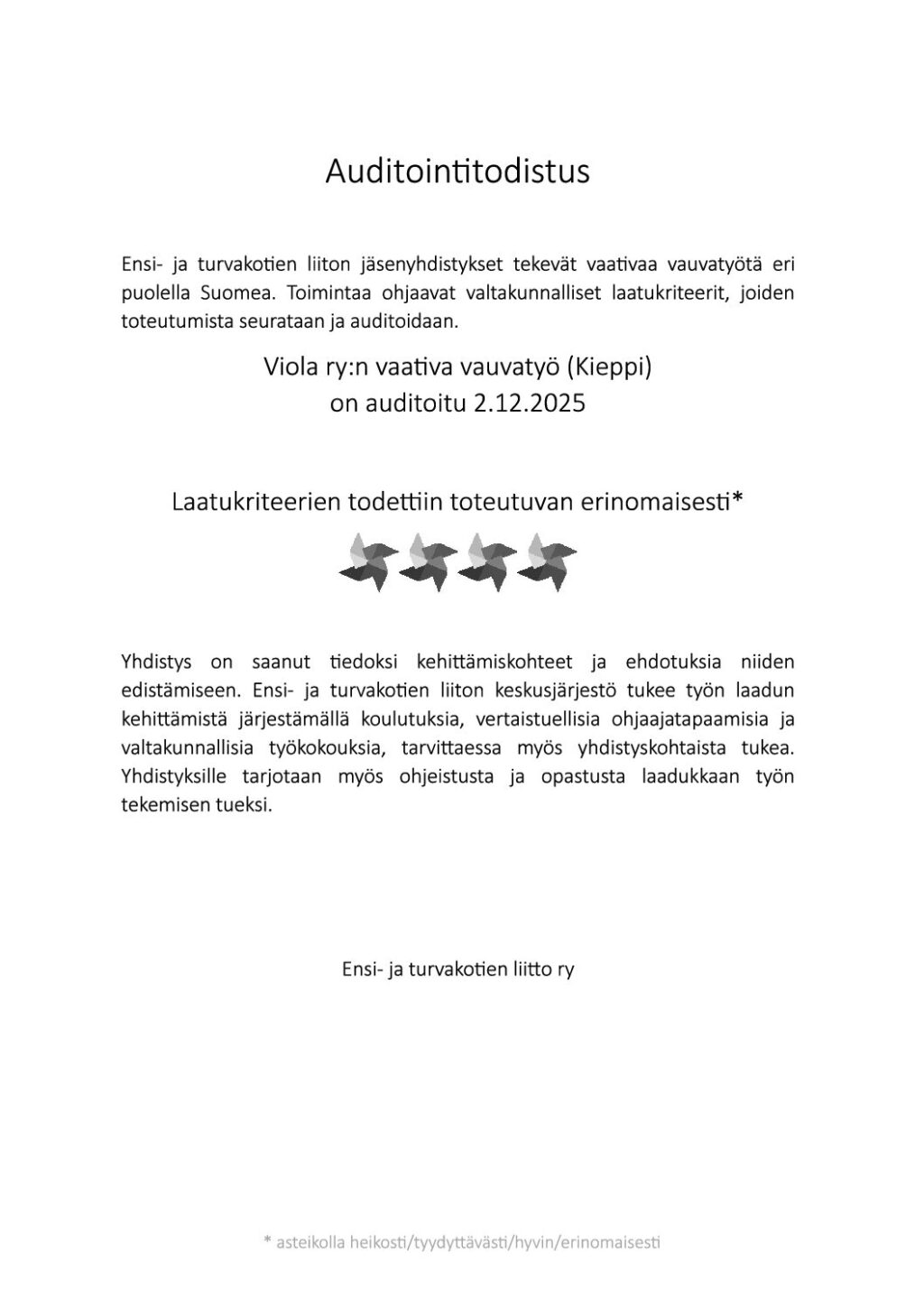 Auditointitodistus

Ensi- ja turvakotien liiton jäsenyhdistykset tekevät vaativaa vauvatyötä eri puolella Suomea. Toimintaa ohjaavat valtakunnalliset laatukriteerit, joiden toteutumista seurataan ja auditoidaan.

Viola ry:n vaativa vauvatyö (Kieppi)
on auditoitu 2.12.2025

Laatukriteerien todettiin toteutuvan erinomaisesti*

Yhdistys on saanut tiedoksi kehittämiskohteet ja ehdotuksia niiden edistämiseen. Ensi- ja turvakotien liiton keskusjärjestö tukee työn laadun kehittämistä järjestämällä koulutuksia, vertaistuellisia ohjaajatapaamisia ja valtakunnallisia työkokouksia, tarvittaessa myös yhdistyskohtaista tukea. Yhdistyksille tarjotaan myös ohjeistusta ja opastusta laadukkaan työn tekemisen tueksi.

Ensi- ja turvakotien liitto ry

* asteikolla heikosti/tyydyttävästi/hyvin/erinomaisesti